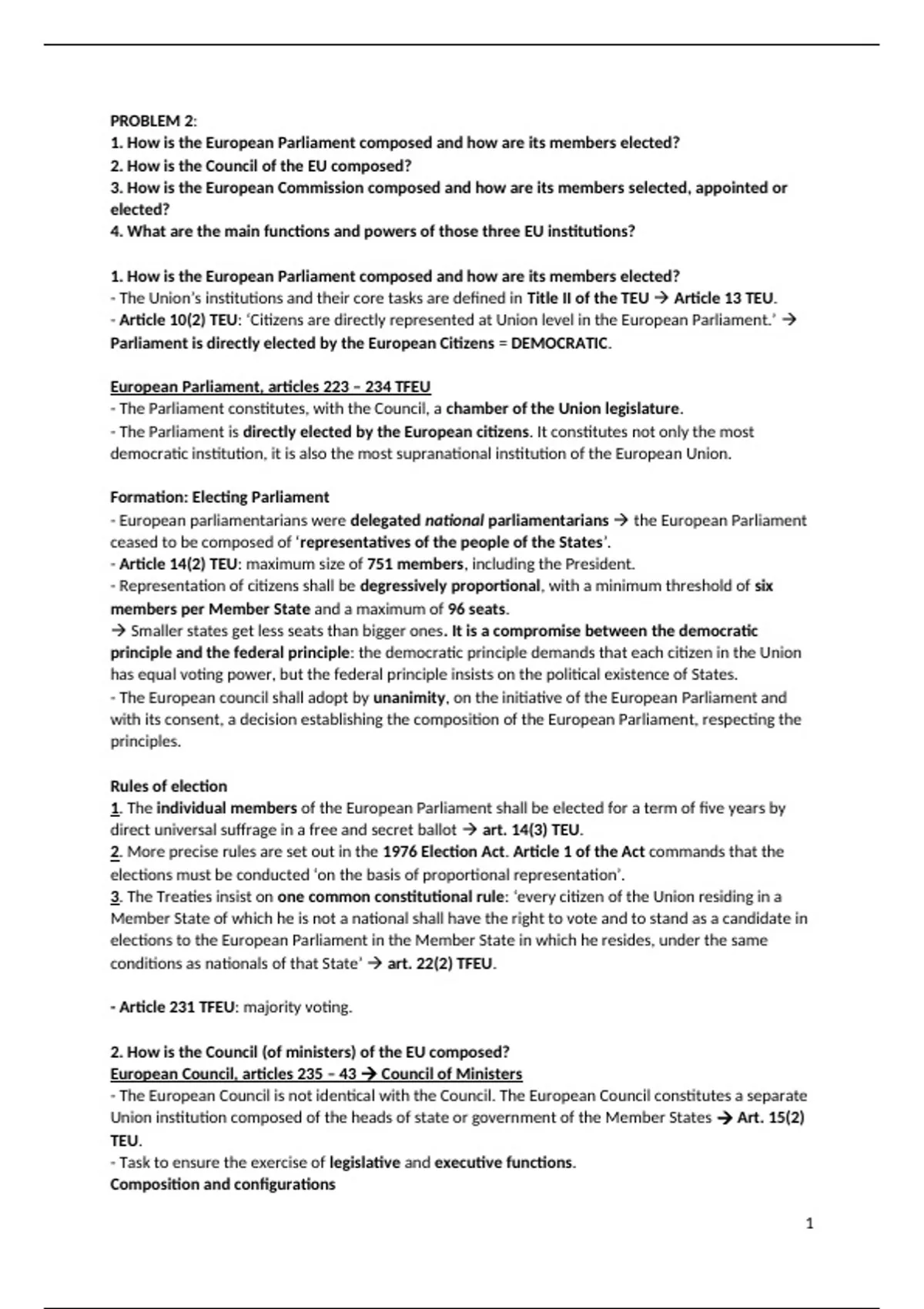 PROBLEM 2:
1. How is the European Parliament composed and how are its members elected?
2. How is the Council of the EU composed?
3. How is the European Commission composed and how are its members selected, appointed or elected?
4. What are the main functions and powers of those three EU institutions?

1. How is the European Parliament composed and how are its members elected?
- The Union's institutions and their core tasks are defined in Title II of the TEU → Article 13 TEU.
- Article 10(2) TEU: 'Citizens are directly represented at Union level in the European Parliament.' → Parliament is directly elected by the European Citizens = DEMOCRATIC.

European Parliament, articles 223 – 234 TFEU
- The Parliament constitutes, with the Council, a chamber of the Union legislature.
- The Parliament is directly elected by the European citizens. It constitutes not only the most democratic institution, it is also the most supranational institution of the European Union.

Formation: Electing Parliament
- European parliamentarians were delegated national parliamentarians → the European Parliament ceased to be composed of 'representatives of the people of the States'.
- Article 14(2) TEU: maximum size of 751 members, including the President.
- Representation of citizens shall be degressively proportional, with a minimum threshold of six members per Member State and a maximum of 96 seats.
→ Smaller states get less seats than bigger ones. It is a compromise between the democratic principle and the federal principle: the democratic principle demands that each citizen in the Union has equal voting power, but the federal principle insists on the political existence of States.
- The European council shall adopt by unanimity, on the initiative of the European Parliament and with its consent, a decision establishing the composition of the European Parliament, respecting the principles.

Rules of election
1. The individual members of the European Parliament shall be elected for a term of five years by direct universal suffrage in a free and secret ballot → art. 14(3) TEU.
2. More precise rules are set out in the 1976 Election Act. Article 1 of the Act commands that the elections must be conducted 'on the basis of proportional representation'.
3. The Treaties insist on one common constitutional rule: 'every citizen of the Union residing in a Member State of which he is not a national shall have the right to vote and to stand as a candidate in elections to the European Parliament in the Member State in which he resides, under the same conditions as nationals of that State' → art. 22(2) TFEU.

- Article 231 TFEU: majority voting.

2. How is the Council (of ministers) of the EU composed?
European Council, articles 235 – 43 → Council of Ministers
- The European Council is not identical with the Council. The European Council constitutes a separate Union institution composed of the heads of state or government of the Member States → Art. 15(2) TEU.
- Task to ensure the exercise of legislative and executive functions.
Composition and configurations

1